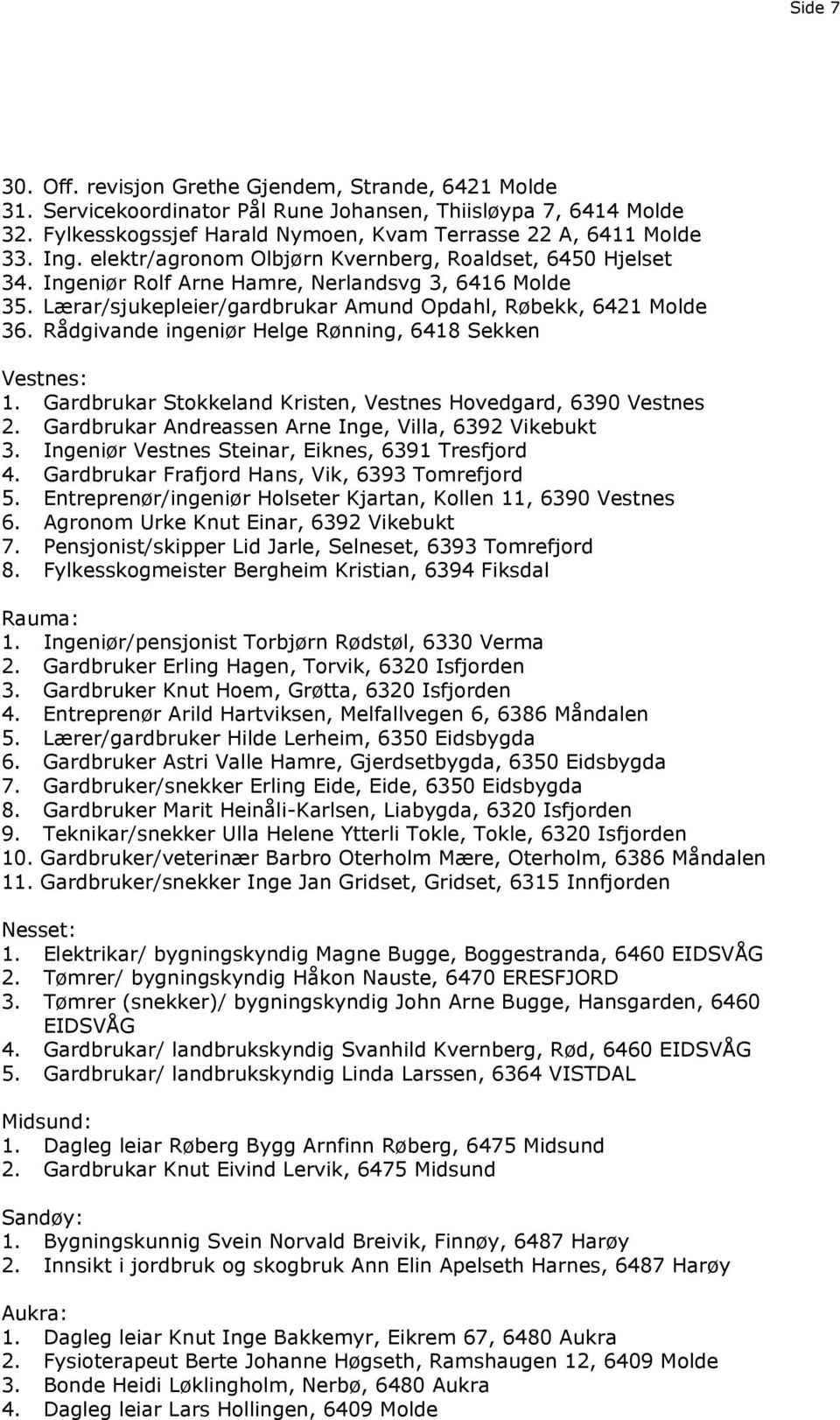 Side 7

30. Off. revisjon Grethe Gjendem, Strande, 6421 Molde
31. Servicekoordinator Pål Rune Johansen, Thiisløypa 7, 6414 Molde
32. Fylkesskogssjef Harald Nymoen, Kvam Terrasse 22 A, 6411 Molde
33. Ing. elektr/agronom Olbjørn Kvernberg, Roaldset, 6450 Hjelset
34. Ingeniør Rolf Arne Hamre, Nerlandsvg 3, 6416 Molde
35. Lærar/sjukepleier/gardbrukar Amund Opdahl, Røbekk, 6421 Molde
36. Rådgivande ingeniør Helge Rønning, 6418 Sekken

Vestnes:
1. Gardbrukar Stokkeland Kristen, Vestnes Hovedgard, 6390 Vestnes
2. Gardbrukar Andreassen Arne Inge, Villa, 6392 Vikebukt
3. Ingeniør Vestnes Steinar, Eiknes, 6391 Tresfjord
4. Gardbrukar Frafjord Hans, Vik, 6393 Tomrefjord
5. Entreprenør/ingeniør Holseter Kjartan, Kollen 11, 6390 Vestnes
6. Agronom Urke Knut Einar, 6392 Vikebukt
7. Pensjonist/skipper Lid Jarle, Selneset, 6393 Tomrefjord
8. Fylkesskogmeister Bergheim Kristian, 6394 Fiksdal

Rauma:
1. Ingeniør/pensjonist Torbjørn Rødstøl, 6330 Verma
2. Gardbruker Erling Hagen, Torvik, 6320 Isfjorden
3. Gardbruker Knut Hoem, Grøtta, 6320 Isfjorden
4. Entreprenør Arild Hartviksen, Melfallvegen 6, 6386 Måndalen
5. Lærer/gardbruker Hilde Lerheim, 6350 Eidsbygda
6. Gardbruker Astri Valle Hamre, Gjerdsetbygda, 6350 Eidsbygda
7. Gardbruker/snekker Erling Eide, Eide, 6350 Eidsbygda
8. Gardbruker Marit Heinåli-Karlsen, Liabygda, 6320 Isfjorden
9. Teknikar/snekker Ulla Helene Ytterli Tokle, Tokle, 6320 Isfjorden
10. Gardbruker/veterinær Barbro Oterholm Mære, Oterholm, 6386 Måndalen
11. Gardbruker/snekker Inge Jan Gridset, Gridset, 6315 Innfjorden

Nesset:
1. Elektrikar/ bygningskyndig Magne Bugge, Boggestranda, 6460 EIDSVÅG
2. Tømrer/ bygningskyndig Håkon Nauste, 6470 ERESFJORD
3. Tømrer (snekker)/ bygningskyndig John Arne Bugge, Hansgarden, 6460 EIDSVÅG
4. Gardbrukar/ landbrukskyndig Svanhild Kvernberg, Rød, 6460 EIDSVÅG
5. Gardbrukar/ landbrukskyndig Linda Larssen, 6364 VISTDAL

Midsund:
1. Dagleg leiar Røberg Bygg Arnfinn Røberg, 6475 Midsund
2. Gardbrukar Knut Eivind Lervik, 6475 Midsund

Sandøy:
1. Bygningskunnig Svein Norvald Breivik, Finnøy, 6487 Harøy
2. Innsikt i jordbruk og skogbruk Ann Elin Apelseth Harnes, 6487 Harøy

Aukra:
1. Dagleg leiar Knut Inge Bakkemyr, Eikrem 67, 6480 Aukra
2. Fysioterapeut Berte Johanne Høgseth, Ramshaugen 12, 6409 Molde
3. Bonde Heidi Løklingholm, Nerbø, 6480 Aukra
4. Dagleg leiar Lars Hollingen, 6409 Molde